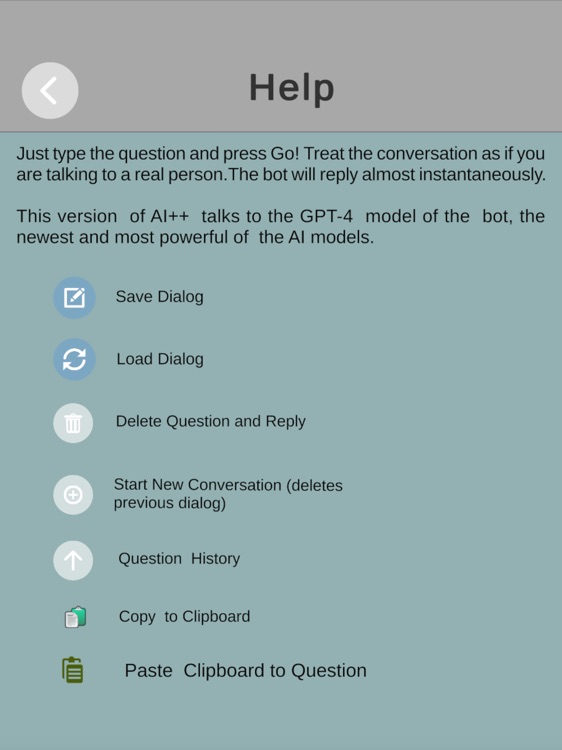 Help

Just type the question and press Go! Treat the conversation as if you are talking to a real person.The bot will reply almost instantaneously.

This version of AI++ talks to the GPT-4 model of the bot, the newest and most powerful of the AI models.

Save Dialog

Load Dialog

Delete Question and Reply

Start New Conversation (deletes previous dialog)

Question History

Copy to Clipboard

Paste Clipboard to Question